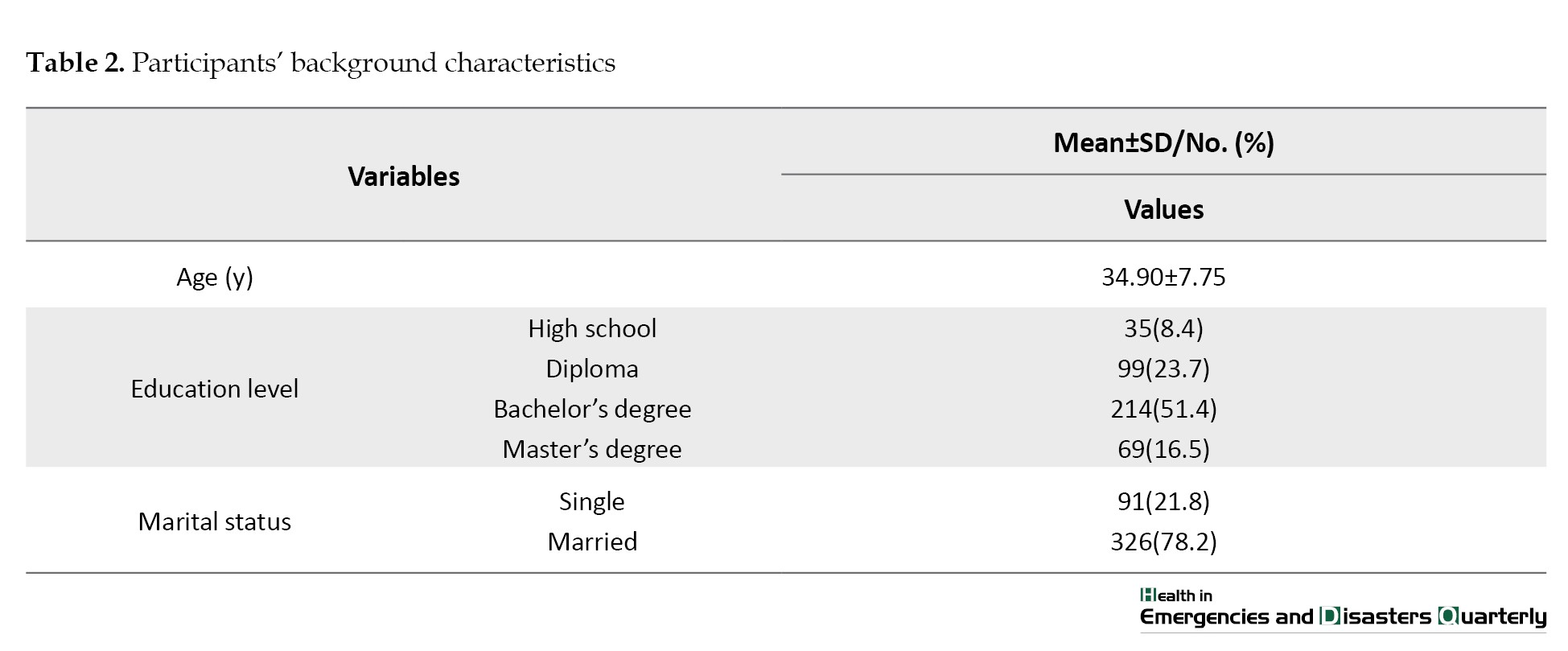 Table 2. Participants' background characteristics

| Variables | | Mean±SD/No. (%) |
|---|---|---|
| | | Values |
| Age (y) | | 34.90±7.75 |
| Education level | High school | 35(8.4) |
| | Diploma | 99(23.7) |
| | Bachelor's degree | 214(51.4) |
| | Master's degree | 69(16.5) |
| Marital status | Single | 91(21.8) |
| | Married | 326(78.2) |

Health in
Emergencies and Disasters Quarterly